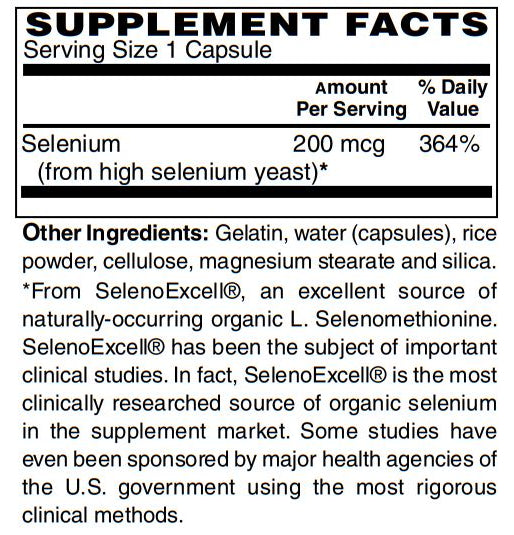 SUPPLEMENT FACTS
Serving Size 1 Capsule

| | Amount Per Serving | % Daily Value |
|---|---|---|
| Selenium (from high selenium yeast)* | 200 mcg | 364% |

Other Ingredients: Gelatin, water (capsules), rice powder, cellulose, magnesium stearate and silica.

*From SelenoExcell®, an excellent source of naturally-occurring organic L. Selenomethionine. SelenoExcell® has been the subject of important clinical studies. In fact, SelenoExcell® is the most clinically researched source of organic selenium in the supplement market. Some studies have even been sponsored by major health agencies of the U.S. government using the most rigorous clinical methods.